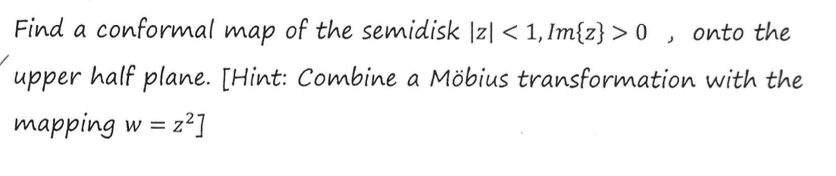 Find a conformal map of the semidisk $|z| < 1, Im\{z\} > 0$ , onto the upper half plane. [Hint: Combine a Möbius transformation with the mapping $w = z^2$]